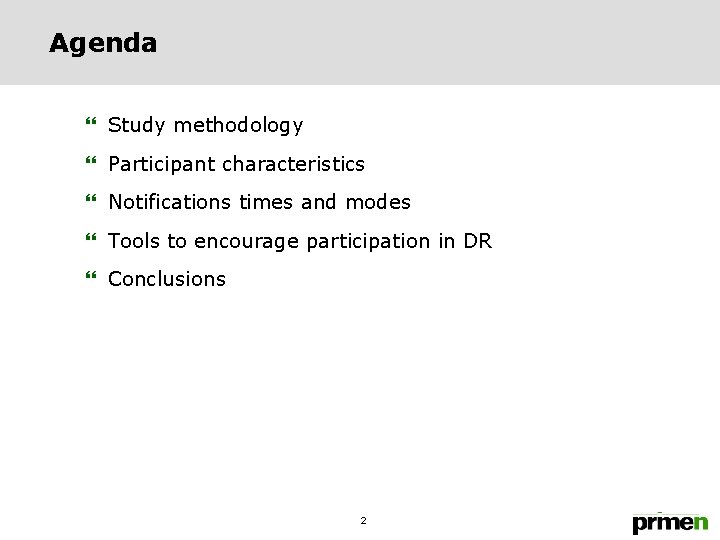 Agenda

“ Study methodology

“ Participant characteristics

“ Notifications times and modes

“ Tools to encourage participation in DR

“ Conclusions

2

prmen